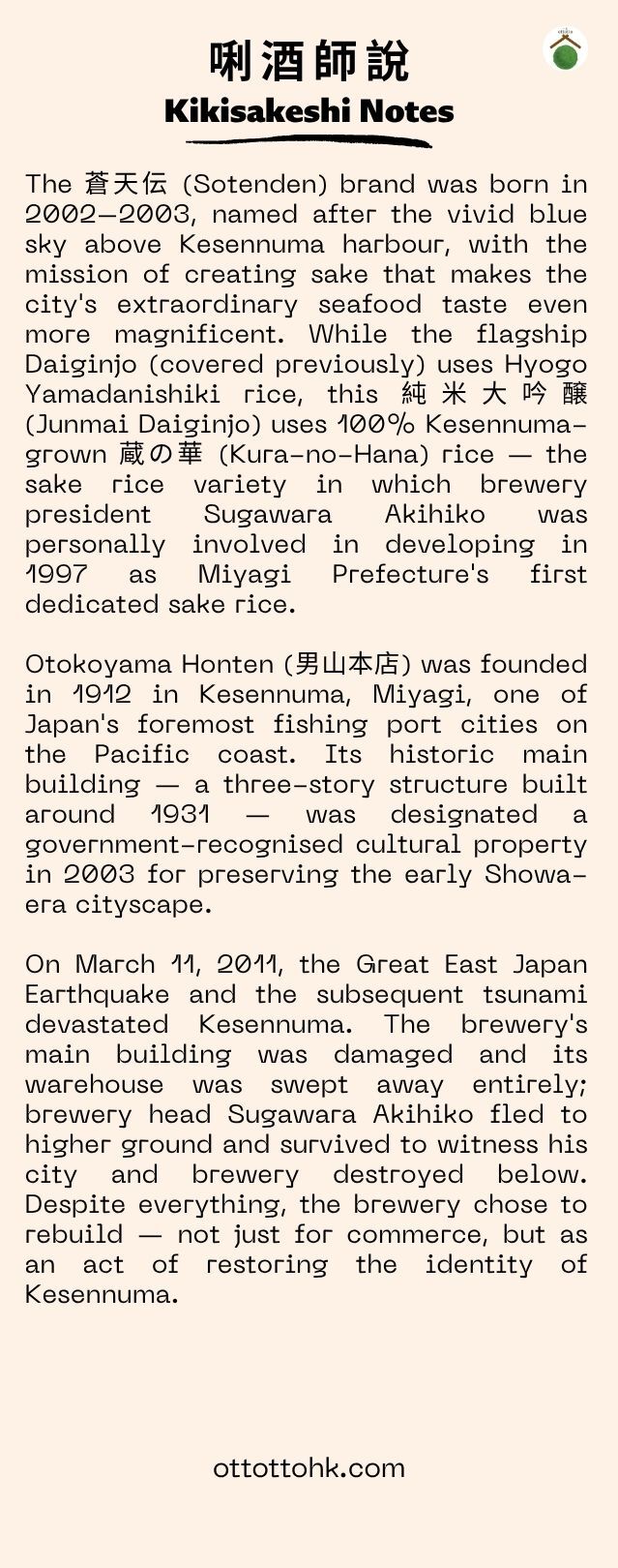 唎酒師說
Kikisakeshi Notes

The 蒼天伝 (Sotenden) brand was born in 2002–2003, named after the vivid blue sky above Kesennuma harbour, with the mission of creating sake that makes the city's extraordinary seafood taste even more magnificent. While the flagship Daiginjo (covered previously) uses Hyogo Yamadanishiki rice, this 純米大吟醸 (Junmai Daiginjo) uses 100% Kesennuma-grown 蔵の華 (Kura-no-Hana) rice — the sake rice variety in which brewery president Sugawara Akihiko was personally involved in developing in 1997 as Miyagi Prefecture's first dedicated sake rice.

Otokoyama Honten (男山本店) was founded in 1912 in Kesennuma, Miyagi, one of Japan's foremost fishing port cities on the Pacific coast. Its historic main building — a three-story structure built around 1931 — was designated a government-recognised cultural property in 2003 for preserving the early Showa-era cityscape.

On March 11, 2011, the Great East Japan Earthquake and the subsequent tsunami devastated Kesennuma. The brewery's main building was damaged and its warehouse was swept away entirely; brewery head Sugawara Akihiko fled to higher ground and survived to witness his city and brewery destroyed below. Despite everything, the brewery chose to rebuild — not just for commerce, but as an act of restoring the identity of Kesennuma.

ottottohk.com